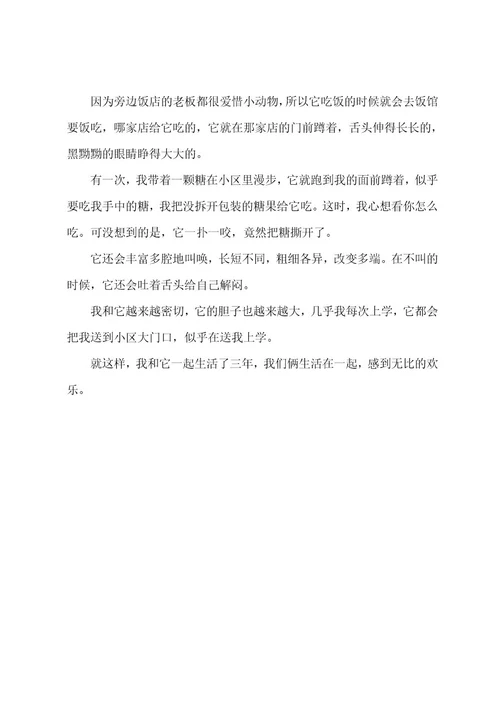 因为旁边饭店的老板都很爱惜小动物，所以它吃饭的时候就会去饭馆要饭吃，哪家店给它吃的，它就在那家店的门前蹲着，舌头伸得长长的，黑黝黝的眼睛睁得大大的。

有一次，我带着一颗糖在小区里漫步，它就跑到我的面前蹲着，似乎要吃我手中的糖，我把没拆开包装的糖果给它吃。这时，我心想看你怎么吃。可没想到的是，它一扑一咬，竟然把糖撕开了。

它还会丰富多腔地叫唤，长短不同，粗细各异，改变多端。在不叫的时候，它还会吐着舌头给自己解闷。

我和它越来越密切，它的胆子也越来越大，几乎我每次上学，它都会把我送到小区大门口，似乎在送我上学。

就这样，我和它一起生活了三年，我们俩生活在一起，感到无比的欢乐。